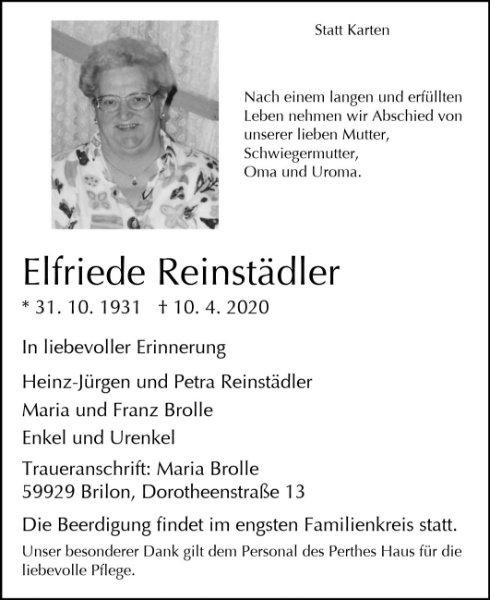 Statt Karten

Nach einem langen und erfüllten Leben nehmen wir Abschied von unserer lieben Mutter, Schwiegermutter, Oma und Uroma.

Elfriede Reinstädler

* 31. 10. 1931 † 10. 4. 2020

In liebevoller Erinnerung

Heinz-Jürgen und Petra Reinstädler
Maria und Franz Brolle
Enkel und Urenkel

Traueranschrift: Maria Brolle
59929 Brilon, Dorotheenstraße 13

Die Beerdigung findet im engsten Familienkreis statt.

Unser besonderer Dank gilt dem Personal des Perthes Haus für die liebevolle Pflege.